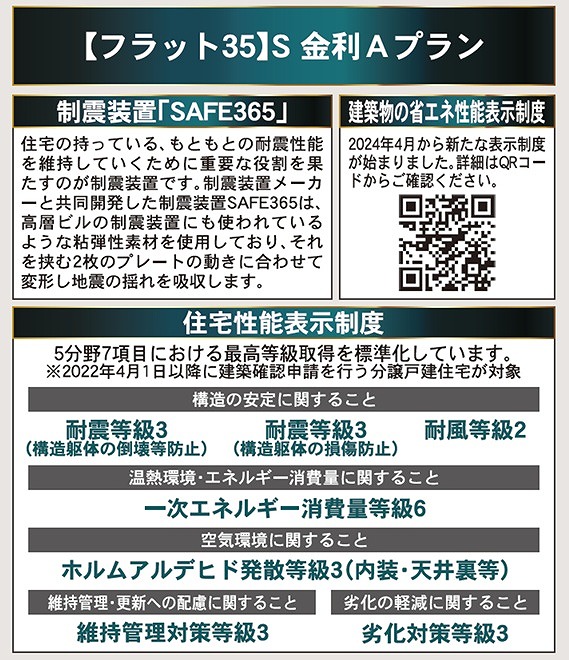 【フラット35】S 金利Aプラン

制震装置「SAFE365」

住宅の持っている、もともとの耐震性能を維持していくために重要な役割を果たすのが制震装置です。制震装置メーカーと共同開発した制震装置SAFE365は、高層ビルの制震装置にも使われているような粘弾性素材を使用しており、それを挟む2枚のプレートの動きに合わせて変形し地震の揺れを吸収します。

建築物の省エネ性能表示制度

2024年4月から新たな表示制度が始まりました。詳細はQRコードからご確認ください。

住宅性能表示制度

5分野7項目における最高等級取得を標準化しています。
※2022年4月1日以降に建築確認申請を行う分譲戸建住宅が対象

構造の安定に関すること

耐震等級3
(構造躯体の倒壊等防止)

耐震等級3
(構造躯体の損傷防止)

耐風等級2

温熱環境・エネルギー消費量に関すること

一次エネルギー消費量等級6

空気環境に関すること

ホルムアルデヒド発散等級3(内装・天井裏等)

維持管理・更新への配慮に関すること

維持管理対策等級3

劣化の軽減に関すること

劣化対策等級3